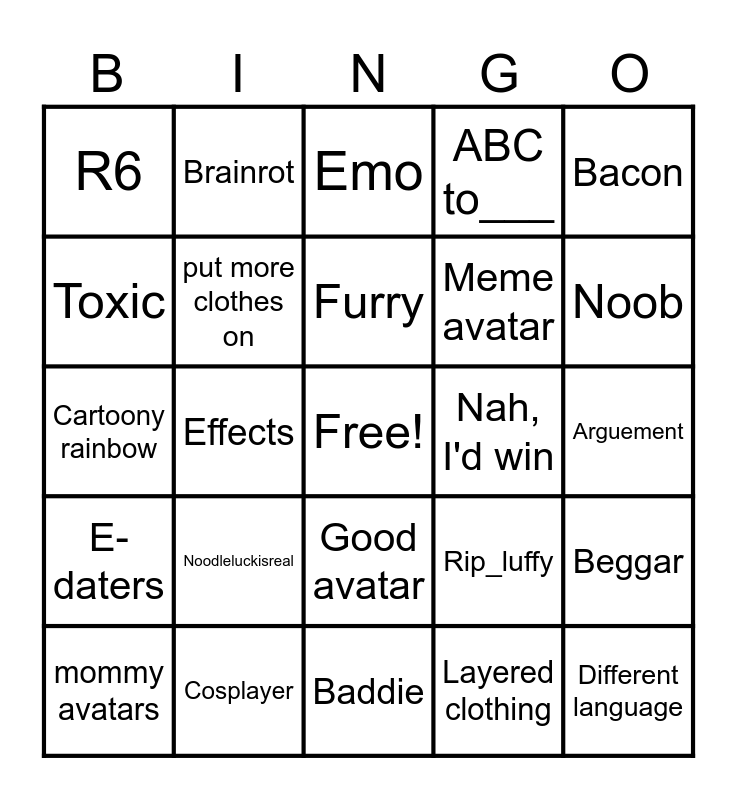 | B | I | N | G | O |
|---|---|---|---|---|
| R6 | Brainrot | Emo | ABC to____ | Bacon |
| Toxic | put more clothes on | Furry | Meme avatar | Noob |
| Cartoony rainbow | Effects | Free! | Nah, I'd win | Arguement |
| E-daters | Noodleluckisreal | Good avatar | Rip_luffy | Beggar |
| mommy avatars | Cosplayer | Baddie | Layered clothing | Different language |